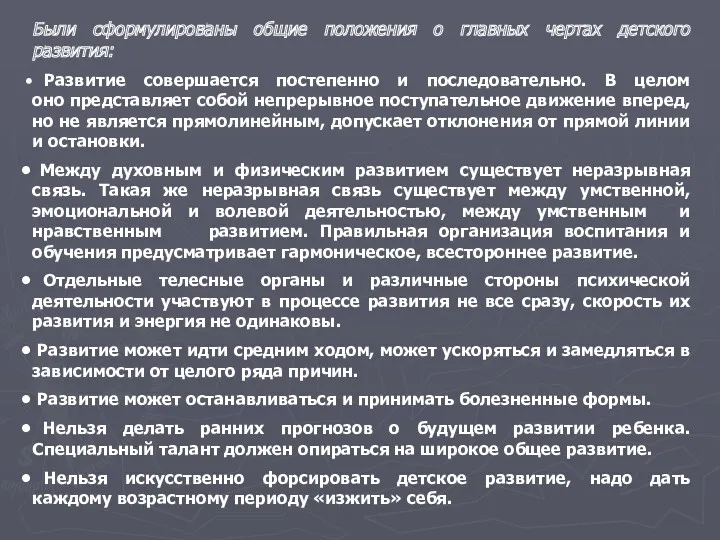 Были сформулированы общие положения о главных чертах детского развития:

• Развитие совершается постепенно и последовательно. В целом оно представляет собой непрерывное поступательное движение вперед, но не является прямолинейным, допускает отклонения от прямой линии и остановки.

• Между духовным и физическим развитием существует неразрывная связь. Такая же неразрывная связь существует между умственной, эмоциональной и волевой деятельностью, между умственным и нравственным развитием. Правильная организация воспитания и обучения предусматривает гармоническое, всестороннее развитие.

• Отдельные телесные органы и различные стороны психической деятельности участвуют в процессе развития не все сразу, скорость их развития и энергия не одинаковы.

• Развитие может идти средним ходом, может ускоряться и замедляться в зависимости от целого ряда причин.

• Развитие может останавливаться и принимать болезненные формы.

• Нельзя делать ранних прогнозов о будущем развитии ребенка. Специальный талант должен опираться на широкое общее развитие.

• Нельзя искусственно форсировать детское развитие, надо дать каждому возрастному периоду «изжить» себя.